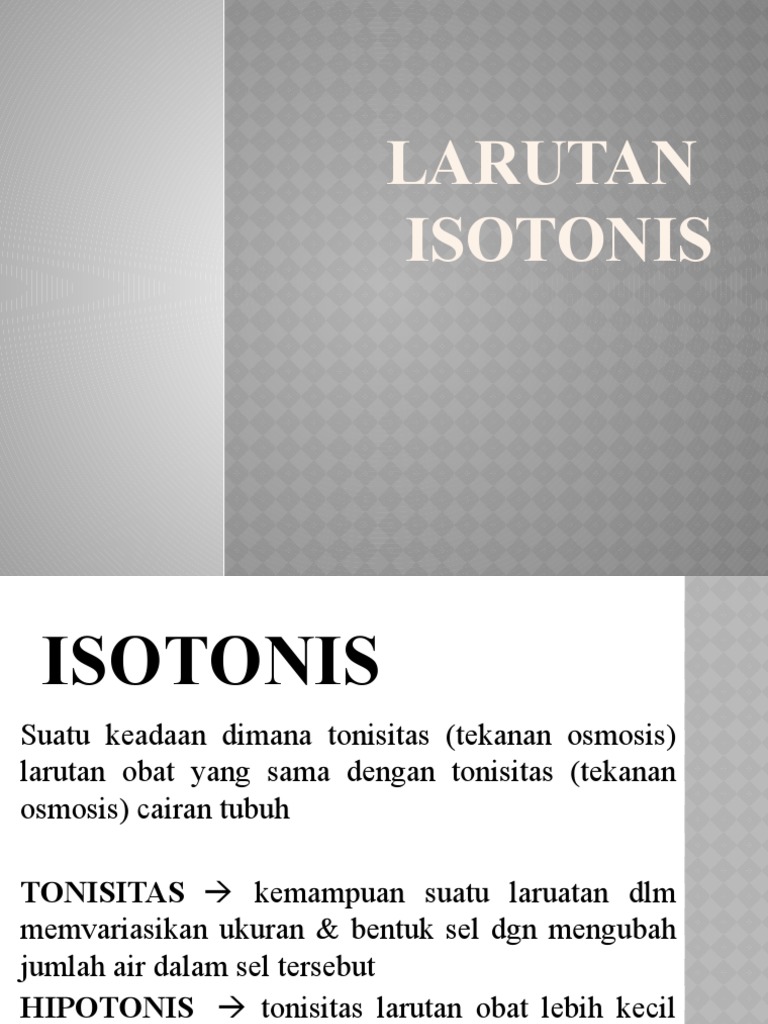 LARUTAN ISOTONIS

ISOTONIS

Suatu keadaan dimana tonisitas (tekanan osmosis) larutan obat yang sama dengan tonisitas (tekanan osmosis) cairan tubuh

TONISITAS → kemampuan suatu laruatan dlm memvariasikan ukuran & bentuk sel dgn mengubah jumlah air dalam sel tersebut

HIPOTONIS → tonisitas larutan obat lebih kecil